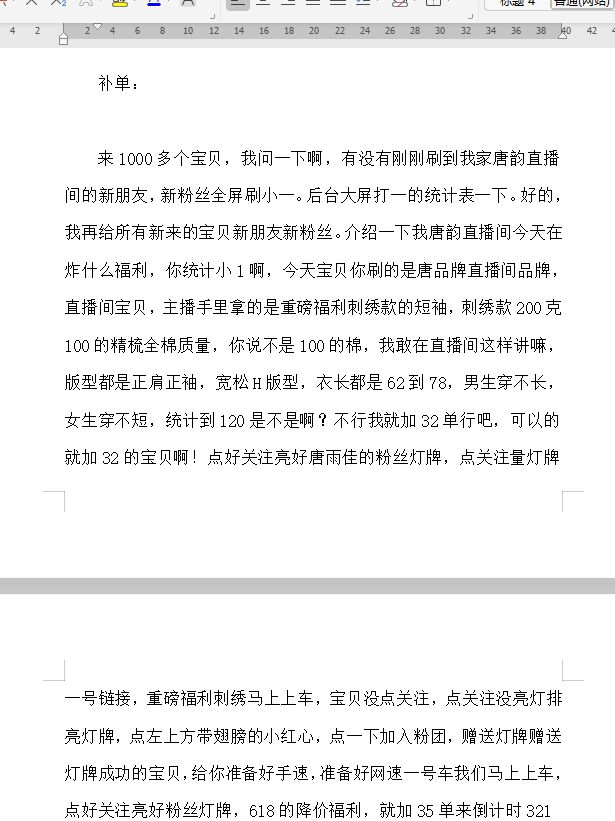 标题 4 普通(网站)

4 2 2 4 6 8 10 12 14 16 18 20 22 24 26 28 30 32 34 36 38 40 42

补单：

来 1000 多个宝贝，我问一下啊，有没有刚刚刷到我家唐韵直播间的新朋友，新粉丝全屏刷小一。后台大屏打一的统计表一下。好的，我再给所有新来的宝贝新朋友新粉丝。介绍一下我唐韵直播间今天在炸什么福利，你统计小 1 啊，今天宝贝你刷的是唐品牌直播间品牌，直播间宝贝，主播手里拿的是重磅福利刺绣款的短袖，刺绣款 200 克 100 的精梳全棉质量，你说不是 100 的棉，我敢在直播间这样讲嘛，版型都是正肩正袖，宽松 H 版型，衣长都是 62 到 78，男生穿不长，女生穿不短，统计到 120 是不是啊？不行我就加 32 单行吧，可以的就加 32 的宝贝啊！点好关注亮好唐雨佳的粉丝灯牌，点关注量灯牌

一号链接，重磅福利刺绣马上上车，宝贝没点关注，点关注没亮灯排亮灯牌，点左上方带翅膀的小红心，点一下加入粉团，赠送灯牌赠送灯牌成功的宝贝，给你准备好手速，准备好网速一号车我们马上上车，点好关注亮好粉丝灯牌，618 的降价福利，就加 35 单来倒计时 321